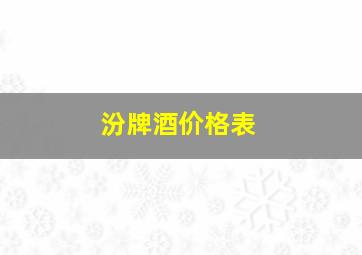 汾牌酒价格表